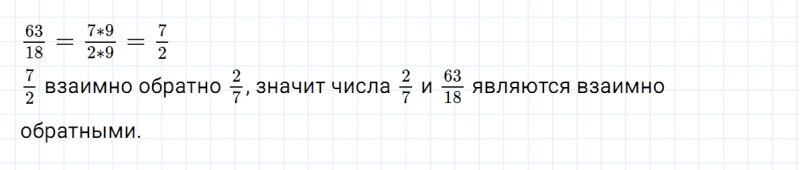 $\frac{63}{18} = \frac{7*9}{2*9} = \frac{7}{2}$

$\frac{7}{2}$ взаимно обратно $\frac{2}{7}$, значит числа $\frac{2}{7}$ и $\frac{63}{18}$ являются взаимно обратными.